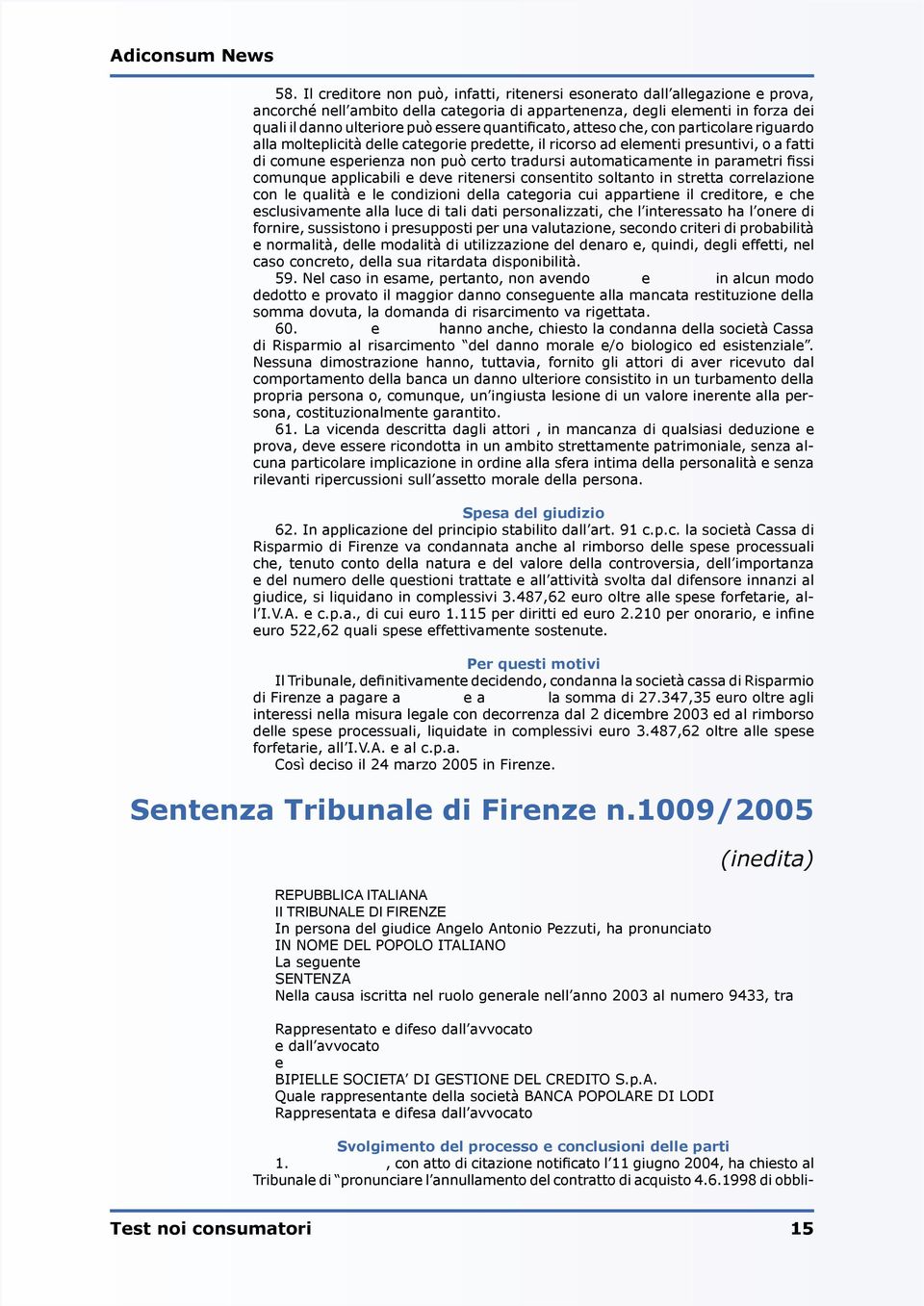 Adiconsum News

58. Il creditore non può, infatti, ritenersi esonerato dall'allegazione e prova, ancorché nell'ambito della categoria di appartenenza, degli elementi in forza dei quali il danno ulteriore può essere quantificato, atteso che, con particolare riguardo alla molteplicità delle categorie predette, il ricorso ad elementi presuntivi, o a fatti di comune esperienza non può certo tradursi automaticamente in parametri fissi comunque applicabili e deve ritenersi consentito soltanto in stretta correlazione con le qualità e le condizioni della categoria cui appartiene il creditore, e che esclusivamente alla luce di tali dati personalizzati, che l'interessato ha l'onere di fornire, sussistono i presupposti per una valutazione, secondo criteri di probabilità e normalità, delle modalità di utilizzazione del denaro e, quindi, degli effetti, nel caso concreto, della sua ritardata disponibilità.

59. Nel caso in esame, pertanto, non avendo e in alcun modo dedotto e provato il maggior danno conseguente alla mancata restituzione della somma dovuta, la domanda di risarcimento va rigettata.

60. e hanno anche, chiesto la condanna della società Cassa di Risparmio al risarcimento "del danno morale e/o biologico ed esistenziale". Nessuna dimostrazione hanno, tuttavia, fornito gli attori di aver ricevuto dal comportamento della banca un danno ulteriore consistito in un turbamento della propria persona o, comunque, un'ingiusta lesione di un valore inerente alla persona, costituzionalmente garantito.

61. La vicenda descritta dagli attori , in mancanza di qualsiasi deduzione e prova, deve essere ricondotta in un ambito strettamente patrimoniale, senza alcuna particolare implicazione in ordine alla sfera intima della personalità e senza rilevanti ripercussioni sull'assetto morale della persona.

Spesa del giudizio

62. In applicazione del principio stabilito dall'art. 91 c.p.c. la società Cassa di Risparmio di Firenze va condannata anche al rimborso delle spese processuali che, tenuto conto della natura e del valore della controversia, dell'importanza e del numero delle questioni trattate e all'attività svolta dal difensore innanzi al giudice, si liquidano in complessivi 3.487,62 euro oltre alle spese forfetarie, all'I.V.A. e c.p.a., di cui euro 1.115 per diritti ed euro 2.210 per onorario, e infine euro 522,62 quali spese effettivamente sostenute.

Per questi motivi

Il Tribunale, definitivamente decidendo, condanna la società cassa di Risparmio di Firenze a pagare a e a la somma di 27.347,35 euro oltre agli interessi nella misura legale con decorrenza dal 2 dicembre 2003 ed al rimborso delle spese processuali, liquidate in complessivi euro 3.487,62 oltre alle spese forfetarie, all'I.V.A. e al c.p.a.

Così deciso il 24 marzo 2005 in Firenze.

Sentenza Tribunale di Firenze n.1009/2005

(inedita)

REPUBBLICA ITALIANA
Il TRIBUNALE DI FIRENZE
In persona del giudice Angelo Antonio Pezzuti, ha pronunciato
IN NOME DEL POPOLO ITALIANO
La seguente
SENTENZA
Nella causa iscritta nel ruolo generale nell'anno 2003 al numero 9433, tra

Rappresentato e difeso dall'avvocato
e dall'avvocato
e
BIPIELLE SOCIETA' DI GESTIONE DEL CREDITO S.p.A.
Quale rappresentante della società BANCA POPOLARE DI LODI
Rappresentata e difesa dall'avvocato

Svolgimento del processo e conclusioni delle parti

1. , con atto di citazione notificato l'11 giugno 2004, ha chiesto al Tribunale di "pronunciare l'annullamento del contratto di acquisto 4.6.1998 di obbli-

Test noi consumatori 15